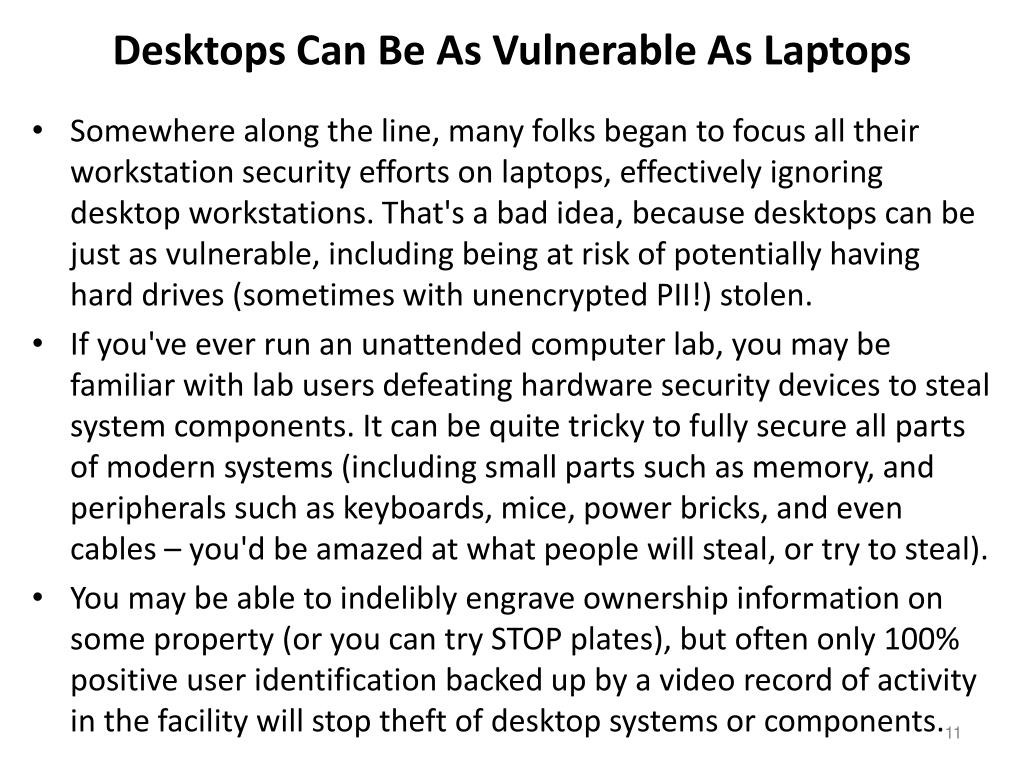 Desktops Can Be As Vulnerable As Laptops

• Somewhere along the line, many folks began to focus all their workstation security efforts on laptops, effectively ignoring desktop workstations. That's a bad idea, because desktops can be just as vulnerable, including being at risk of potentially having hard drives (sometimes with unencrypted PII!) stolen.

• If you've ever run an unattended computer lab, you may be familiar with lab users defeating hardware security devices to steal system components. It can be quite tricky to fully secure all parts of modern systems (including small parts such as memory, and peripherals such as keyboards, mice, power bricks, and even cables – you'd be amazed at what people will steal, or try to steal).

• You may be able to indelibly engrave ownership information on some property (or you can try STOP plates), but often only 100% positive user identification backed up by a video record of activity in the facility will stop theft of desktop systems or components.

11